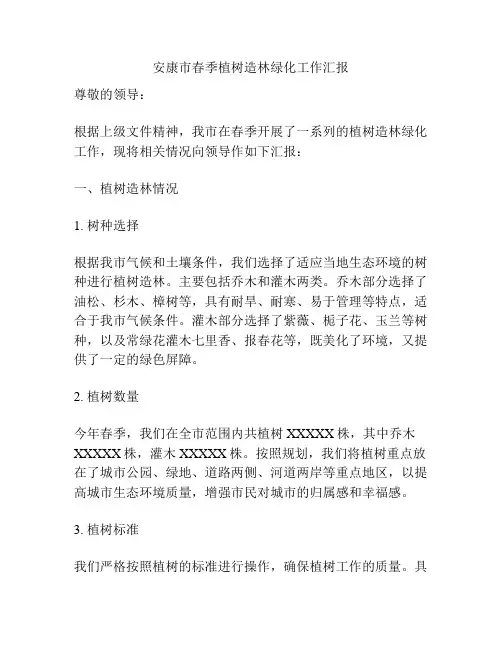 安康市春季植树造林绿化工作汇报

尊敬的领导：

根据上级文件精神，我市在春季开展了一系列的植树造林绿化工作，现将相关情况向领导作如下汇报：

一、植树造林情况

1. 树种选择

根据我市气候和土壤条件，我们选择了适应当地生态环境的树种进行植树造林。主要包括乔木和灌木两类。乔木部分选择了油松、杉木、樟树等，具有耐旱、耐寒、易于管理等特点，适合于我市气候条件。灌木部分选择了紫薇、栀子花、玉兰等树种，以及常绿花灌木七里香、报春花等，既美化了环境，又提供了一定的绿色屏障。

2. 植树数量

今年春季，我们在全市范围内共植树 XXXXX 株，其中乔木 XXXXX 株，灌木 XXXXX 株。按照规划，我们将植树重点放在了城市公园、绿地、道路两侧、河道两岸等重点地区，以提高城市生态环境质量，增强市民对城市的归属感和幸福感。

3. 植树标准

我们严格按照植树的标准进行操作，确保植树工作的质量。具